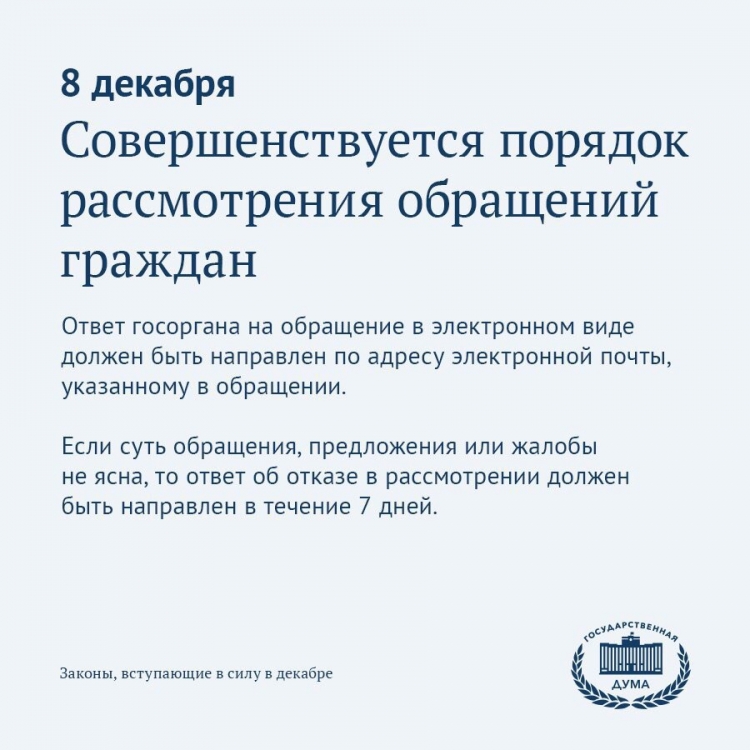 8 декабря

Совершенствуется порядок рассмотрения обращений граждан

Ответ госоргана на обращение в электронном виде должен быть направлен по адресу электронной почты, указанному в обращении.

Если суть обращения, предложения или жалобы не ясна, то ответ об отказе в рассмотрении должен быть направлен в течение 7 дней.

Законы, вступающие в силу в декабре

ГОСУДАРСТВЕННАЯ ДУМА